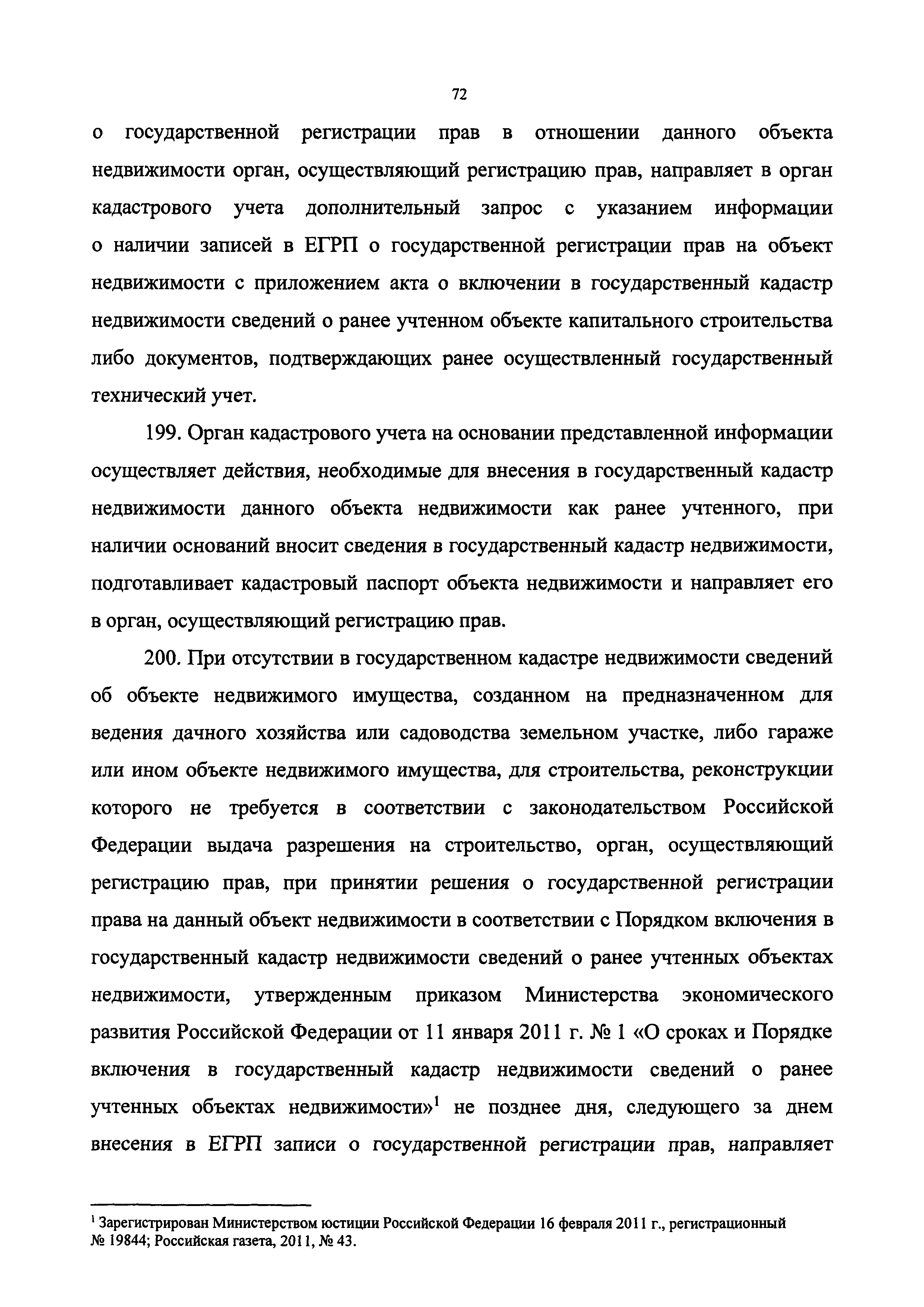 72

о государственной регистрации прав в отношении данного объекта недвижимости орган, осуществляющий регистрацию прав, направляет в орган кадастрового учета дополнительный запрос с указанием информации о наличии записей в ЕГРП о государственной регистрации прав на объект недвижимости с приложением акта о включении в государственный кадастр недвижимости сведений о ранее учтенном объекте капитального строительства либо документов, подтверждающих ранее осуществленный государственный технический учет.

199. Орган кадастрового учета на основании представленной информации осуществляет действия, необходимые для внесения в государственный кадастр недвижимости данного объекта недвижимости как ранее учтенного, при наличии оснований вносит сведения в государственный кадастр недвижимости, подготавливает кадастровый паспорт объекта недвижимости и направляет его в орган, осуществляющий регистрацию прав.

200. При отсутствии в государственном кадастре недвижимости сведений об объекте недвижимого имущества, созданном на предназначенном для ведения дачного хозяйства или садоводства земельном участке, либо гараже или ином объекте недвижимого имущества, для строительства, реконструкции которого не требуется в соответствии с законодательством Российской Федерации выдача разрешения на строительство, орган, осуществляющий регистрацию прав, при принятии решения о государственной регистрации права на данный объект недвижимости в соответствии с Порядком включения в государственный кадастр недвижимости сведений о ранее учтенных объектах недвижимости, утвержденным приказом Министерства экономического развития Российской Федерации от 11 января 2011 г. № 1 «О сроках и Порядке включения в государственный кадастр недвижимости сведений о ранее учтенных объектах недвижимости»$^1$ не позднее дня, следующего за днем внесения в ЕГРП записи о государственной регистрации прав, направляет

$^1$ Зарегистрирован Министерством юстиции Российской Федерации 16 февраля 2011 г., регистрационный № 19844; Российская газета, 2011, № 43.